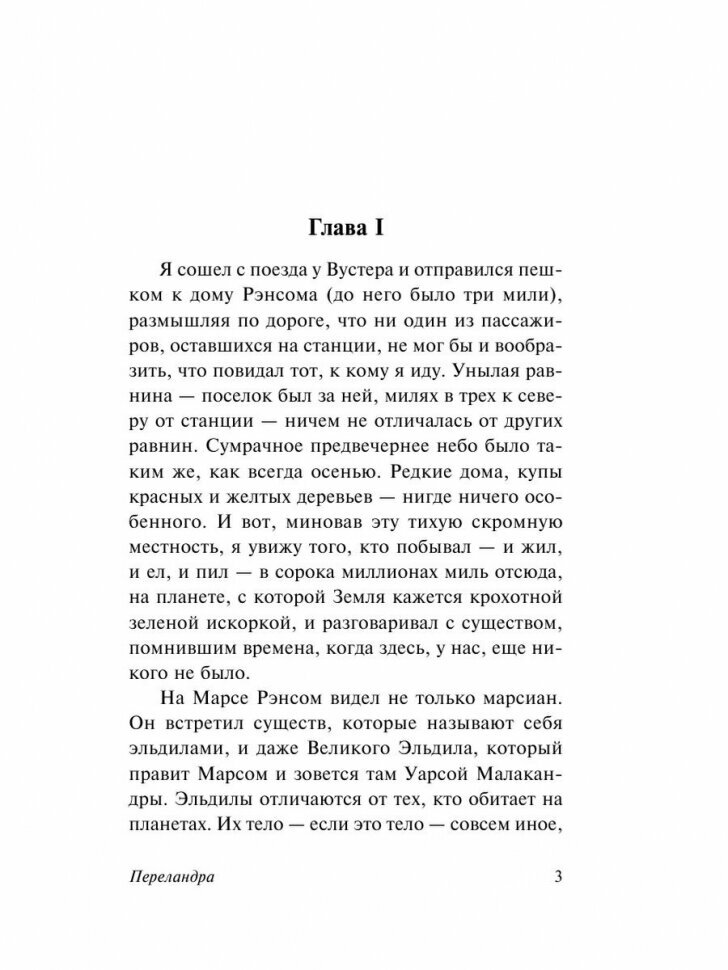 Глава I

Я сошел с поезда у Вустера и отправился пешком к дому Рэнсома (до него было три мили), размышляя по дороге, что ни один из пассажиров, оставшихся на станции, не мог бы и вообразить, что повидал тот, к кому я иду. Унылая равнина — поселок был за ней, милях в трех к северу от станции — ничем не отличалась от других равнин. Сумрачное предвечернее небо было таким же, как всегда осенью. Редкие дома, купы красных и желтых деревьев — нигде ничего особенного. И вот, миновав эту тихую скромную местность, я увижу того, кто побывал — и жил, и ел, и пил — в сорока миллионах миль отсюда, на планете, с которой Земля кажется крохотной зеленой искоркой, и разговаривал с существом, помнившим времена, когда здесь, у нас, еще никого не было.

На Марсе Рэнсом видел не только марсиан. Он встретил существ, которые называют себя эльдилами, и даже Великого Эльдила, который правит Марсом и зовется там Уарсой Малакандры. Эльдилы отличаются от тех, кто обитает на планетах. Их тело — если это тело — совсем иное,

Переландра 3